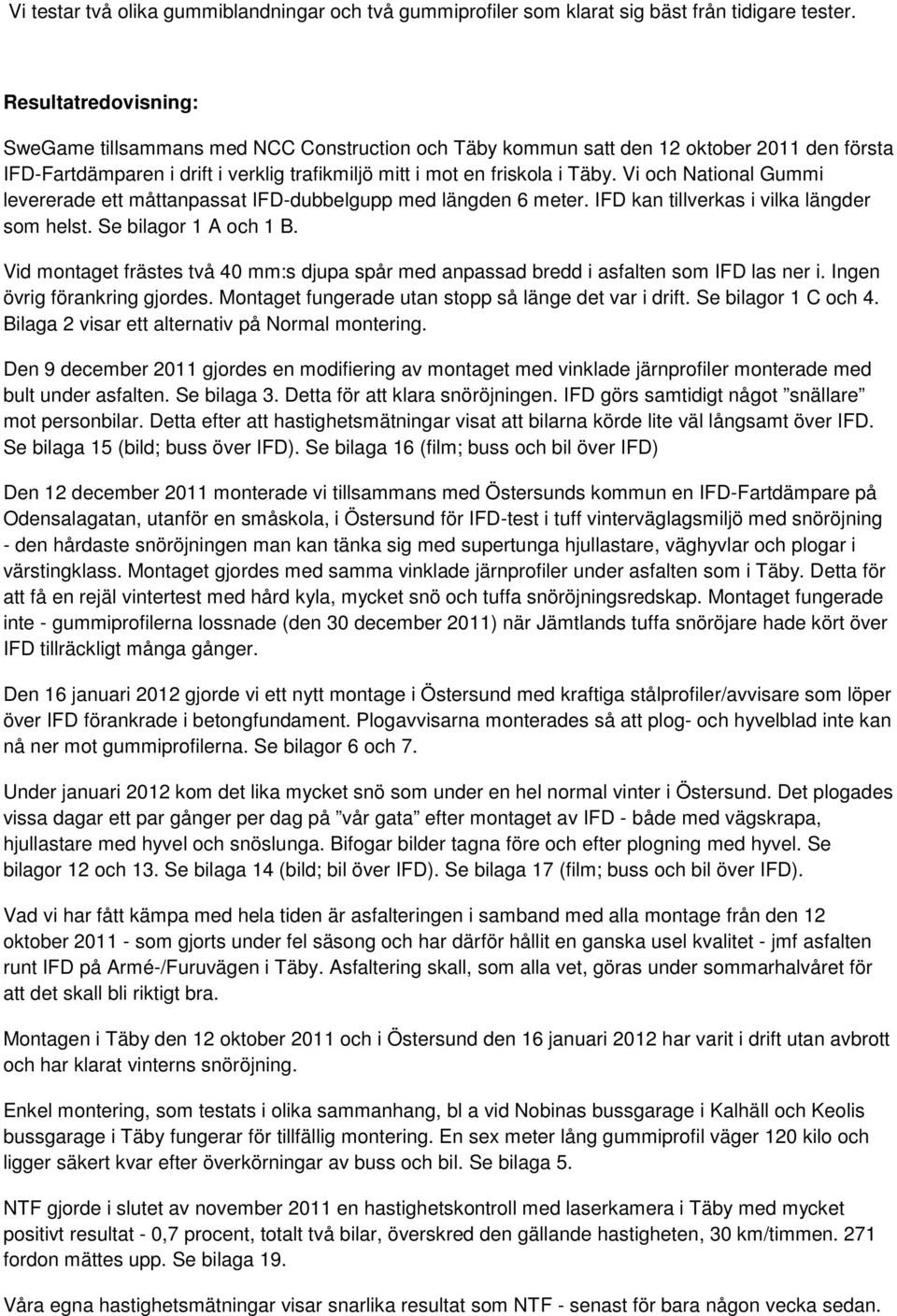 Vi testar två olika gummiblandningar och två gummiprofiler som klarat sig bäst från tidigare tester.

Resultatredovisning:

SweGame tillsammans med NCC Construction och Täby kommun satt den 12 oktober 2011 den första IFD-Fartdämparen i drift i verklig trafikmiljö mitt i mot en friskola i Täby. Vi och National Gummi levererade ett måttanpassat IFD-dubbelgupp med längden 6 meter. IFD kan tillverkas i vilka längder som helst. Se bilagor 1 A och 1 B.

Vid montaget frästes två 40 mm:s djupa spår med anpassad bredd i asfalten som IFD las ner i. Ingen övrig förankring gjordes. Montaget fungerade utan stopp så länge det var i drift. Se bilagor 1 C och 4. Bilaga 2 visar ett alternativ på Normal montering.

Den 9 december 2011 gjordes en modifiering av montaget med vinklade järnprofiler monterade med bult under asfalten. Se bilaga 3. Detta för att klara snöröjningen. IFD görs samtidigt något ”snällare” mot personbilar. Detta efter att hastighetsmätningar visat att bilarna körde lite väl långsamt över IFD. Se bilaga 15 (bild; buss över IFD). Se bilaga 16 (film; buss och bil över IFD)

Den 12 december 2011 monterade vi tillsammans med Östersunds kommun en IFD-Fartdämpare på Odensalagatan, utanför en småskola, i Östersund för IFD-test i tuff vinterväglagsmiljö med snöröjning - den hårdaste snöröjningen man kan tänka sig med supertunga hjullastare, väghyvlar och plogar i värstingklass. Montaget gjordes med samma vinklade järnprofiler under asfalten som i Täby. Detta för att få en rejäl vintertest med hård kyla, mycket snö och tuffa snöröjningsredskap. Montaget fungerade inte - gummiprofilerna lossnade (den 30 december 2011) när Jämtlands tuffa snöröjare hade kört över IFD tillräckligt många gånger.

Den 16 januari 2012 gjorde vi ett nytt montage i Östersund med kraftiga stålprofiler/avvisare som löper över IFD förankrade i betongfundament. Plogavvisarna monterades så att plog- och hyvelblad inte kan nå ner mot gummiprofilerna. Se bilagor 6 och 7.

Under januari 2012 kom det lika mycket snö som under en hel normal vinter i Östersund. Det plogades vissa dagar ett par gånger per dag på ”vår gata” efter montaget av IFD - både med vägskrapa, hjullastare med hyvel och snöslunga. Bifogar bilder tagna före och efter plogning med hyvel. Se bilagor 12 och 13. Se bilaga 14 (bild; bil över IFD). Se bilaga 17 (film; buss och bil över IFD).

Vad vi har fått kämpa med hela tiden är asfalteringen i samband med alla montage från den 12 oktober 2011 - som gjorts under fel säsong och har därför hållit en ganska usel kvalitet - jmf asfalten runt IFD på Armé-/Furuvägen i Täby. Asfaltering skall, som alla vet, göras under sommarhalvåret för att det skall bli riktigt bra.

Montagen i Täby den 12 oktober 2011 och i Östersund den 16 januari 2012 har varit i drift utan avbrott och har klarat vinterns snöröjning.

Enkel montering, som testats i olika sammanhang, bl a vid Nobinas bussgarage i Kalhäll och Keolis bussgarage i Täby fungerar för tillfällig montering. En sex meter lång gummiprofil väger 120 kilo och ligger säkert kvar efter överkörningar av buss och bil. Se bilaga 5.

NTF gjorde i slutet av november 2011 en hastighetskontroll med laserkamera i Täby med mycket positivt resultat - 0,7 procent, totalt två bilar, överskred den gällande hastigheten, 30 km/timmen. 271 fordon mättes upp. Se bilaga 19.

Våra egna hastighetsmätningar visar snarlika resultat som NTF - senast för bara någon vecka sedan.